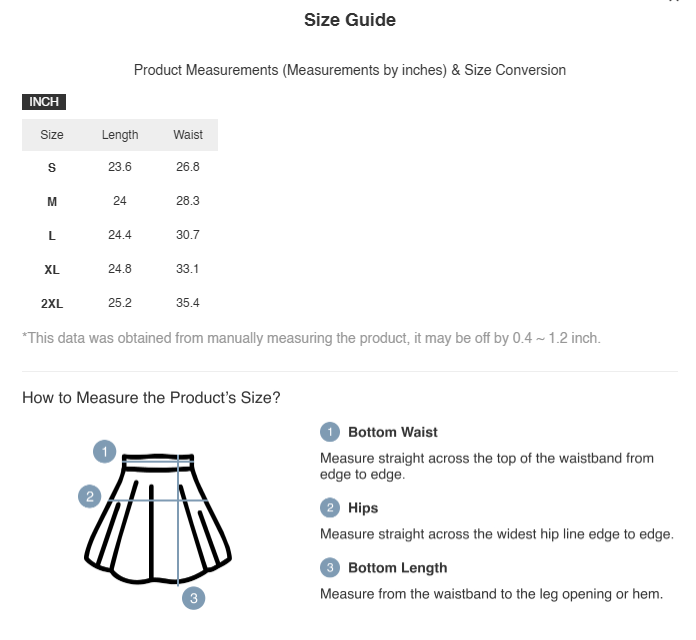 Size Guide

Product Measurements (Measurements by inches) & Size Conversion

INCH

| Size | Length | Waist |
|---|---|---|
| S | 23.6 | 26.8 |
| M | 24 | 28.3 |
| L | 24.4 | 30.7 |
| XL | 24.8 | 33.1 |
| 2XL | 25.2 | 35.4 |

*This data was obtained from manually measuring the product, it may be off by 0.4 ~ 1.2 inch.

How to Measure the Product's Size?

1
2
3

1 Bottom Waist

Measure straight across the top of the waistband from edge to edge.

2 Hips

Measure straight across the widest hip line edge to edge.

3 Bottom Length

Measure from the waistband to the leg opening or hem.